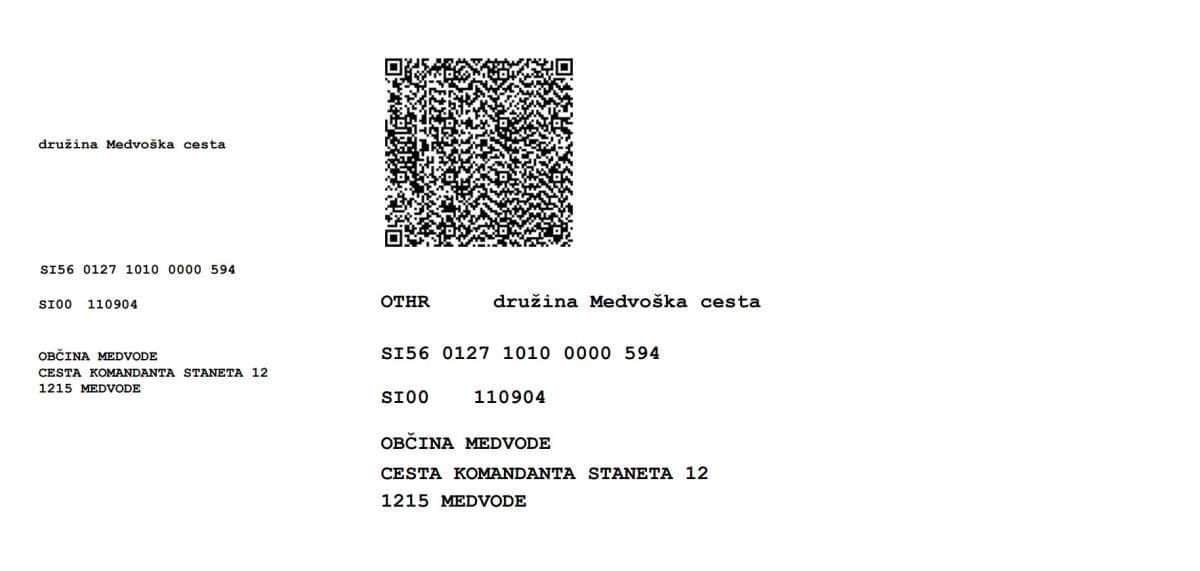 družina Medvoška cesta

SI56 0127 1010 0000 594

SI00 110904

OBČINA MEDVODE
CESTA KOMANDANTA STANETA 12
1215 MEDVODE

OTHR družina Medvoška cesta

SI56 0127 1010 0000 594

SI00 110904

OBČINA MEDVODE
CESTA KOMANDANTA STANETA 12
1215 MEDVODE